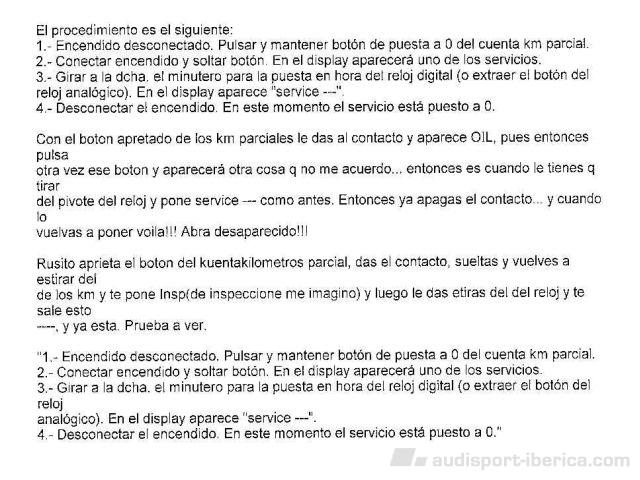 El procedimiento es el siguiente:
1.- Encendido desconectado. Pulsar y mantener botón de puesta a 0 del cuenta km parcial.
2.- Conectar encendido y soltar botón. En el display aparecerá uno de los servicios.
3.- Girar a la dcha. el minutero para la puesta en hora del reloj digital (o extraer el botón del reloj analógico). En el display aparece "service ---".
4.- Desconectar el encendido. En este momento el servicio está puesto a 0.

Con el boton apretado de los km parciales le das al contacto y aparece OIL, pues entonces pulsa
otra vez ese boton y aparecerá otra cosa q no me acuerdo... entonces es cuando le tienes q tirar
del pivote del reloj y pone service --- como antes. Entonces ya apagas el contacto... y cuando lo
vuelvas a poner voila!!! Abra desaparecido!!!

Rusito aprieta el boton del kuentakilometros parcial, das el contacto, sueltas y vuelves a estirar del
de los km y te pone Insp(de inspeccione me imagino) y luego le das etiras del del reloj y te sale esto
----, y ya esta. Prueba a ver.

"1.- Encendido desconectado. Pulsar y mantener botón de puesta a 0 del cuenta km parcial.
2.- Conectar encendido y soltar botón. En el display aparecerá uno de los servicios.
3.- Girar a la dcha. el minutero para la puesta en hora del reloj digital (o extraer el botón del reloj
analógico). En el display aparece "service ---".
4.- Desconectar el encendido. En este momento el servicio está puesto a 0."

audisport-iberica.com